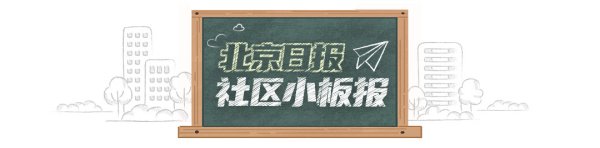 北京日报
社区小板报